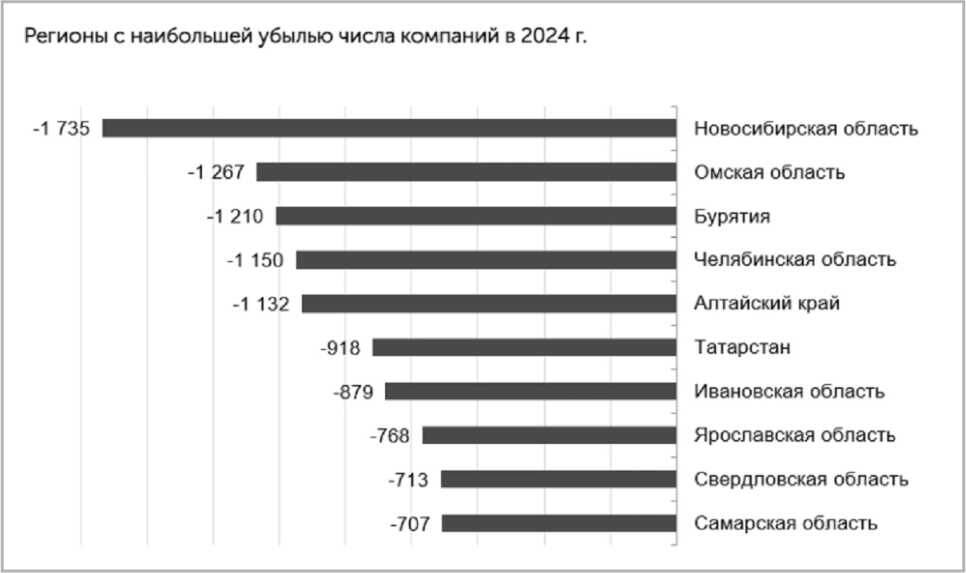 Регионы с наибольшей убылью числа компаний в 2024 г.

-1 735 Новосибирская область
-1 267 Омская область
-1 210 Бурятия
-1 150 Челябинская область
-1 132 Алтайский край
-918 Татарстан
-879 Ивановская область
-768 Ярославская область
-713 Свердловская область
-707 Самарская область